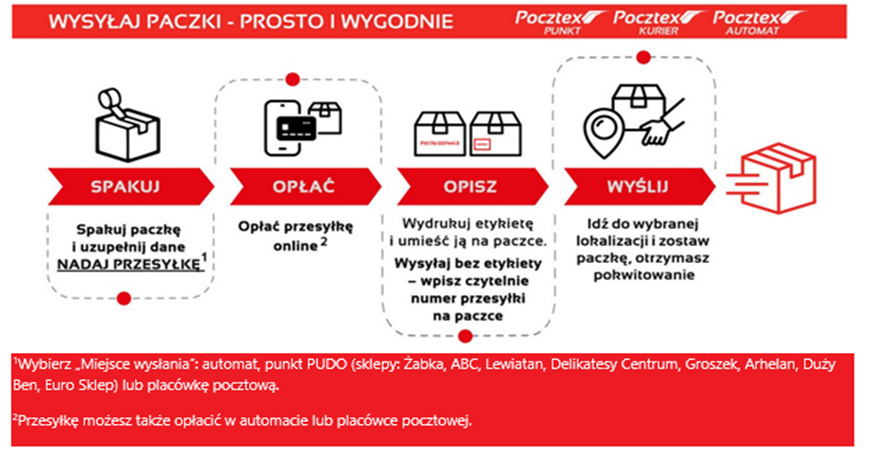 WYSYŁAJ PACZKI - PROSTO I WYGODNIE

Pocztex PUNKT
Pocztex KURIER
Pocztex AUTOMAT

SPAKUJ

Spakuj paczkę i uzupełnij dane NADAJ PRZESYŁKĘ$^1$

OPŁAĆ

Opłać przesyłkę online$^2$

OPISZ

Wydrukuj etykietę i umieść ją na paczce.

Wysyłaj bez etykiety – wpisz czytelnie numer przesyłki na paczce

WYŚLIJ

Idź do wybranej lokalizacji i zostaw paczkę, otrzymasz pokwitowanie

$^1$Wybierz „Miejsce wysłania": automat, punkt PUDO (sklepy: Żabka, ABC, Lewiatan, Delikatesy Centrum, Groszek, Arhelan, Duży Ben, Euro Sklep) lub placówkę pocztową.

$^2$Przesyłkę możesz także opłacić w automacie lub placówce pocztowej.